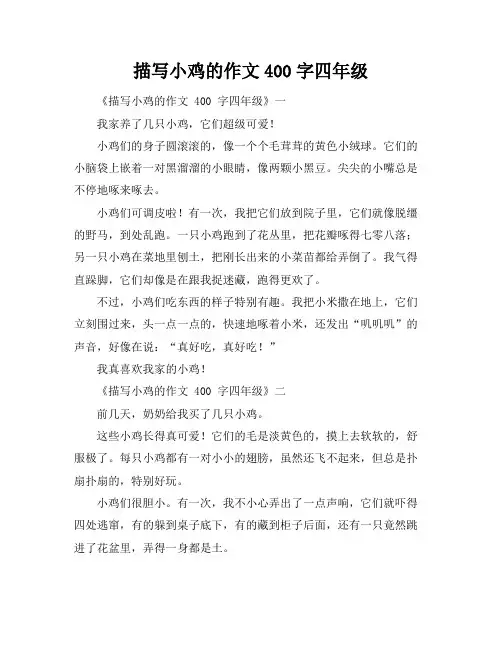 描写小鸡的作文 400 字四年级

《描写小鸡的作文 400 字四年级》一

我家养了几只小鸡，它们超级可爱！

小鸡们的身子圆滚滚的，像一个个毛茸茸的黄色小绒球。它们的小脑袋上嵌着一对黑溜溜的小眼睛，像两颗小黑豆。尖尖的小嘴总是不停地啄来啄去。

小鸡们可调皮啦！有一次，我把它们放到院子里，它们就像脱缰的野马，到处乱跑。一只小鸡跑到了花丛里，把花瓣啄得七零八落；另一只小鸡在菜地里刨土，把刚长出来的小菜苗都给弄倒了。我气得直跺脚，它们却像是在跟我捉迷藏，跑得更欢了。

不过，小鸡们吃东西的样子特别有趣。我把小米撒在地上，它们立刻围过来，头一点一点的，快速地啄着小米，还发出“叽叽叽”的声音，好像在说：“真好吃，真好吃！”

我真喜欢我家的小鸡！

《描写小鸡的作文 400 字四年级》二

前几天，奶奶给我买了几只小鸡。

这些小鸡长得真可爱！它们的毛是淡黄色的，摸上去软软的，舒服极了。每只小鸡都有一对小小的翅膀，虽然还飞不起来，但总是扑扇扑扇的，特别好玩。

小鸡们很胆小。有一次，我不小心弄出了一点声响，它们就吓得四处逃窜，有的躲到桌子底下，有的藏到柜子后面，还有一只竟然跳进了花盆里，弄得一身都是土。